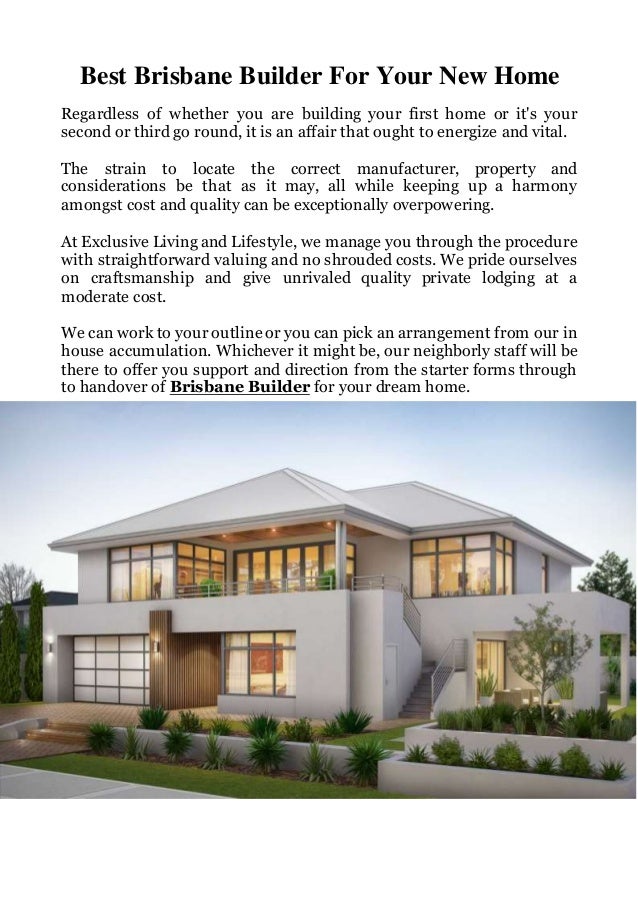 Best Brisbane Builder For Your New Home

Regardless of whether you are building your first home or it's your second or third go round, it is an affair that ought to energize and vital.

The strain to locate the correct manufacturer, property and considerations be that as it may, all while keeping up a harmony amongst cost and quality can be exceptionally overpowering.

At Exclusive Living and Lifestyle, we manage you through the procedure with straightforward valuing and no shrouded costs. We pride ourselves on craftsmanship and give unrivaled quality private lodging at a moderate cost.

We can work to your outline or you can pick an arrangement from our in house accumulation. Whichever it might be, our neighborly staff will be there to offer you support and direction from the starter forms through to handover of Brisbane Builder for your dream home.